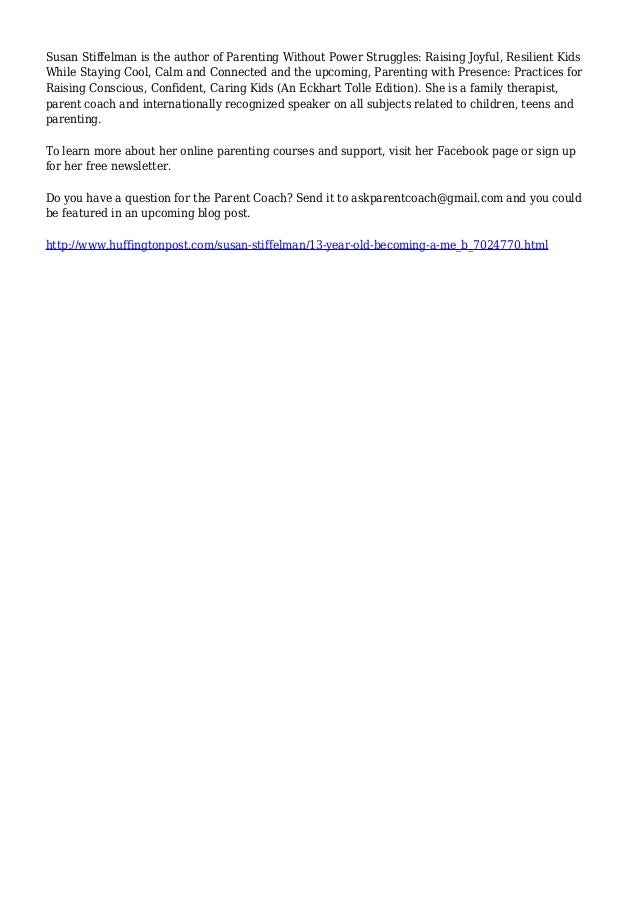 Susan Stiffelman is the author of Parenting Without Power Struggles: Raising Joyful, Resilient Kids While Staying Cool, Calm and Connected and the upcoming, Parenting with Presence: Practices for Raising Conscious, Confident, Caring Kids (An Eckhart Tolle Edition). She is a family therapist, parent coach and internationally recognized speaker on all subjects related to children, teens and parenting.

To learn more about her online parenting courses and support, visit her Facebook page or sign up for her free newsletter.

Do you have a question for the Parent Coach? Send it to askparentcoach@gmail.com and you could be featured in an upcoming blog post.

http://www.huffingtonpost.com/susan-stiffelman/13-year-old-becoming-a-me_b_7024770.html